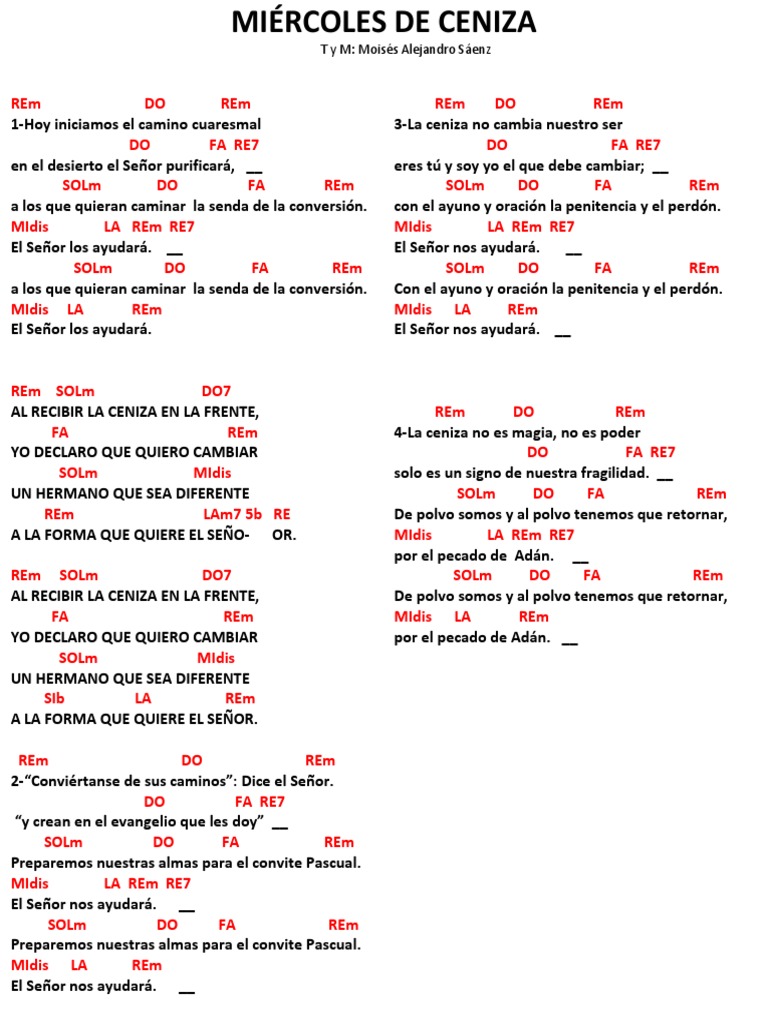 MIÉRCOLES DE CENIZA

T y M: Moisés Alejandro Sáenz

REm DO REm
1-Hoy iniciamos el camino cuaresmal
DO FA RE7
en el desierto el Señor purificará, __
SOLm DO FA REm
a los que quieran caminar la senda de la conversión.
MIdis LA REm RE7
El Señor los ayudará. __
SOLm DO FA REm
a los que quieran caminar la senda de la conversión.
MIdis LA REm
El Señor los ayudará.

REm SOLm DO7
AL RECIBIR LA CENIZA EN LA FRENTE,
FA REm
YO DECLARO QUE QUIERO CAMBIAR
SOLm MIdis
UN HERMANO QUE SEA DIFERENTE
REm LAm7 5b RE
A LA FORMA QUE QUIERE EL SEÑO- OR.

REm SOLm DO7
AL RECIBIR LA CENIZA EN LA FRENTE,
FA REm
YO DECLARO QUE QUIERO CAMBIAR
SOLm MIdis
UN HERMANO QUE SEA DIFERENTE
SIb LA REm
A LA FORMA QUE QUIERE EL SEÑOR.

REm DO REm
2-"Conviértanse de sus caminos": Dice el Señor.
DO FA RE7
"y crean en el evangelio que les doy" __
SOLm DO FA REm
Preparemos nuestras almas para el convite Pascual.
MIdis LA REm RE7
El Señor nos ayudará. __
SOLm DO FA REm
Preparemos nuestras almas para el convite Pascual.
MIdis LA REm
El Señor nos ayudará. __

REm DO REm
3-La ceniza no cambia nuestro ser
DO FA RE7
eres tú y soy yo el que debe cambiar; __
SOLm DO FA REm
con el ayuno y oración la penitencia y el perdón.
MIdis LA REm RE7
El Señor nos ayudará. __
SOLm DO FA REm
Con el ayuno y oración la penitencia y el perdón.
MIdis LA REm
El Señor nos ayudará. __

REm DO REm
4-La ceniza no es magia, no es poder
DO FA RE7
solo es un signo de nuestra fragilidad. __
SOLm DO FA REm
De polvo somos y al polvo tenemos que retornar,
MIdis LA REm RE7
por el pecado de Adán. __
SOLm DO FA REm
De polvo somos y al polvo tenemos que retornar,
MIdis LA REm
por el pecado de Adán. __